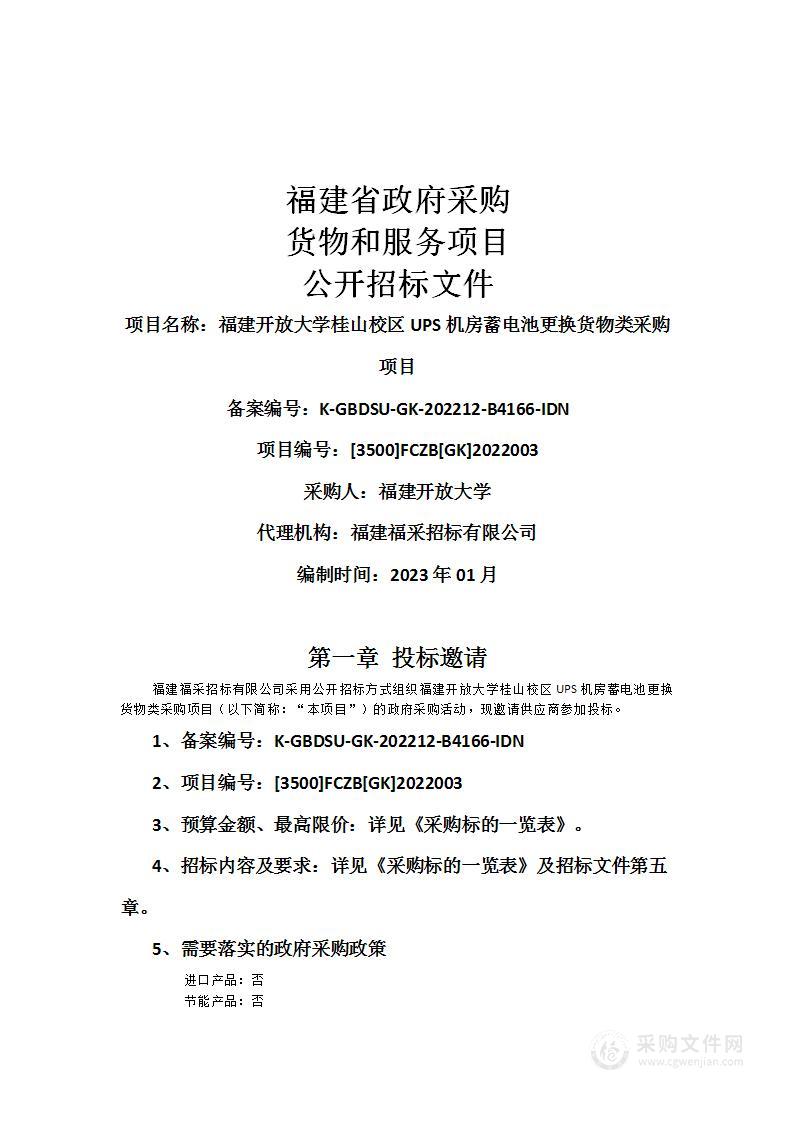 福建省政府采购
货物和服务项目
公开招标文件

项目名称：福建开放大学桂山校区 UPS 机房蓄电池更换货物类采购项目

备案编号：K-GBDSU-GK-202212-B4166-IDN

项目编号：[3500]FCZB[GK]2022003

采购人：福建开放大学

代理机构：福建福采招标有限公司

编制时间：2023 年 01 月

第一章 投标邀请

福建福采招标有限公司采用公开招标方式组织福建开放大学桂山校区 UPS 机房蓄电池更换货物类采购项目（以下简称：“本项目”）的政府采购活动，现邀请供应商参加投标。

1、备案编号：K-GBDSU-GK-202212-B4166-IDN

2、项目编号：[3500]FCZB[GK]2022003

3、预算金额、最高限价：详见《采购标的一览表》。

4、招标内容及要求：详见《采购标的一览表》及招标文件第五章。

5、需要落实的政府采购政策

进口产品：否
节能产品：否

采购文件网
www.cgwenjian.com